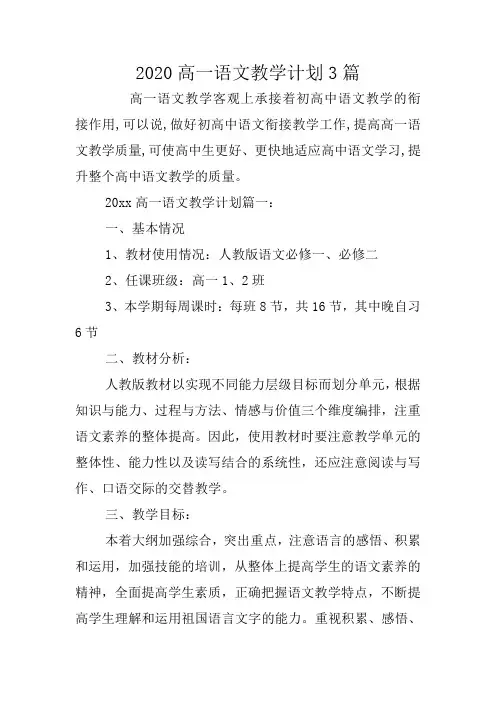 2020 高一语文教学计划 3 篇

高一语文教学客观上承接着初高中语文教学的衔接作用,可以说,做好初高中语文衔接教学工作,提高高一语文教学质量,可使高中生更好、更快地适应高中语文学习,提升整个高中语文教学的质量。

20xx 高一语文教学计划篇一：

一、基本情况

1、教材使用情况：人教版语文必修一、必修二

2、任课班级：高一 1、2 班

3、本学期每周课时：每班 8 节，共 16 节，其中晚自习 6 节

二、教材分析：

人教版教材以实现不同能力层级目标而划分单元，根据知识与能力、过程与方法、情感与价值三个维度编排，注重语文素养的整体提高。因此，使用教材时要注意教学单元的整体性、能力性以及读写结合的系统性，还应注意阅读与写作、口语交际的交替教学。

三、教学目标：

本着大纲加强综合，突出重点，注意语言的感悟、积累和运用，加强技能的培训，从整体上提高学生的语文素养的精神，全面提高学生素质，正确把握语文教学特点，不断提高学生理解和运用祖国语言文字的能力。重视积累、感悟、